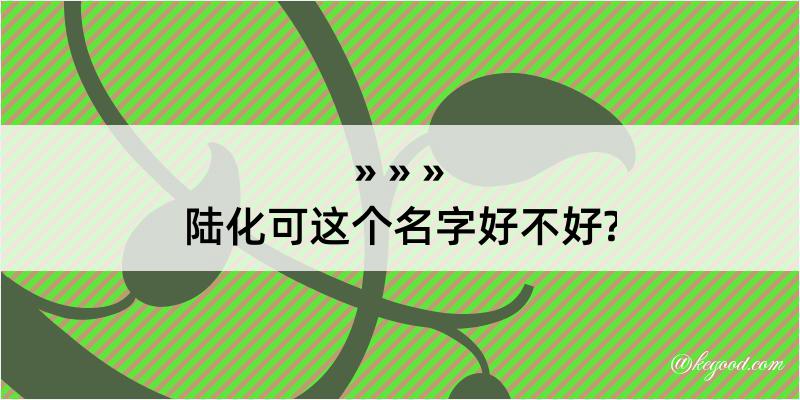 » » »
陆化可这个名字好不好?

@kegood.com